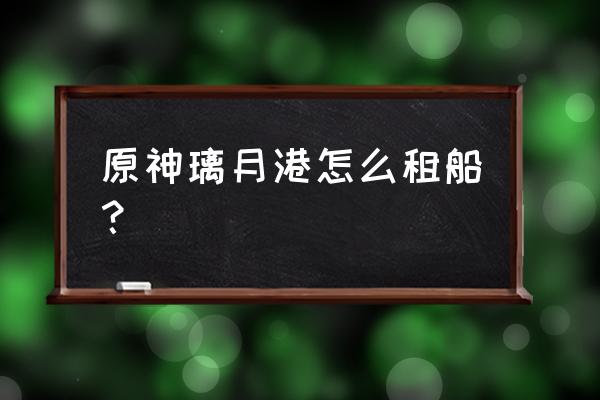 原神璃月港怎么租船？